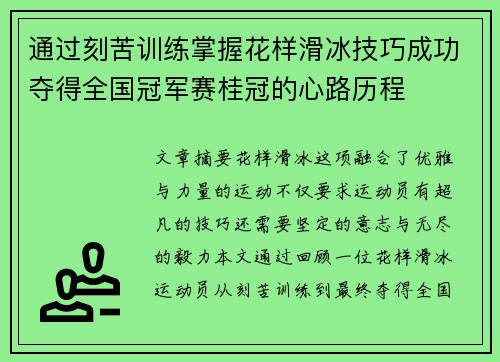 通过刻苦训练掌握花样滑冰技巧成功夺得全国冠军赛桂冠的心路历程

文章摘要花样滑冰这项融合了优雅与力量的运动不仅要求运动员有超凡的技巧还需要坚定的意志与无尽的毅力本文通过回顾一位花样滑冰运动员从刻苦训练到最终夺得全国